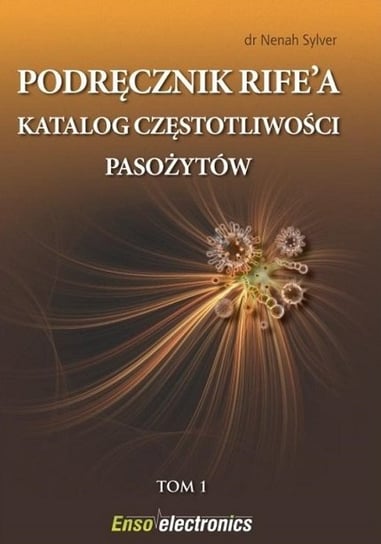 dr Nenah Sylver

PODRĘCZNIK RIFE'A
KATALOG CZĘSTOTLIWOŚCI
PASOŻYTÓW

TOM 1

Enso electronics